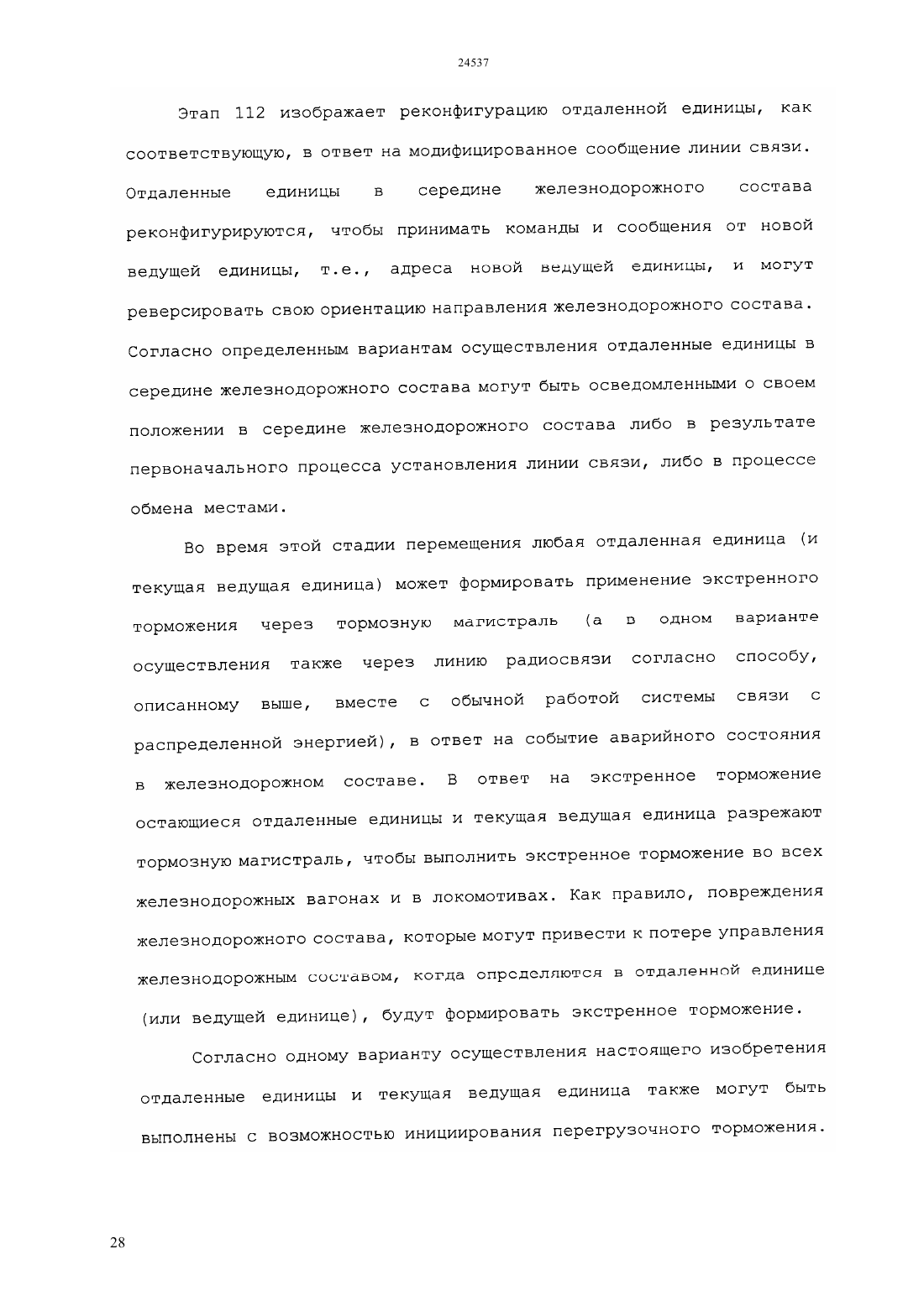 24537

Этап 112 изображает реконфигурацию отдаленной единицы, как соответствующую, в ответ на модифицированное сообщение линии связи. Отдаленные единицы в середине железнодорожного состава реконфигурируются, чтобы принимать команды и сообщения от новой ведущей единицы, т.е., адреса новой ведущей единицы, и могут реверсировать свою ориентацию направления железнодорожного состава. Согласно определенным вариантам осуществления отдаленные единицы в середине железнодорожного состава могут быть осведомленными о своем положении в середине железнодорожного состава либо в результате первоначального процесса установления линии связи, либо в процессе обмена местами.

Во время этой стадии перемещения любая отдаленная единица (и текущая ведущая единица) может формировать применение экстренного торможения через тормозную магистраль (а в одном варианте осуществления также через линию радиосвязи согласно способу, описанному выше, вместе с обычной работой системы связи с распределенной энергией), в ответ на событие аварийного состояния в железнодорожном составе. В ответ на экстренное торможение остающиеся отдаленные единицы и текущая ведущая единица разрежают тормозную магистраль, чтобы выполнить экстренное торможение во всех железнодорожных вагонах и в локомотивах. Как правило, повреждения железнодорожного состава, которые могут привести к потере управления железнодорожным составом, когда определяются в отдаленной единице (или ведущей единице), будут формировать экстренное торможение.

Согласно одному варианту осуществления настоящего изобретения отдаленные единицы и текущая ведущая единица также могут быть выполнены с возможностью инициирования перегрузочного торможения.

28